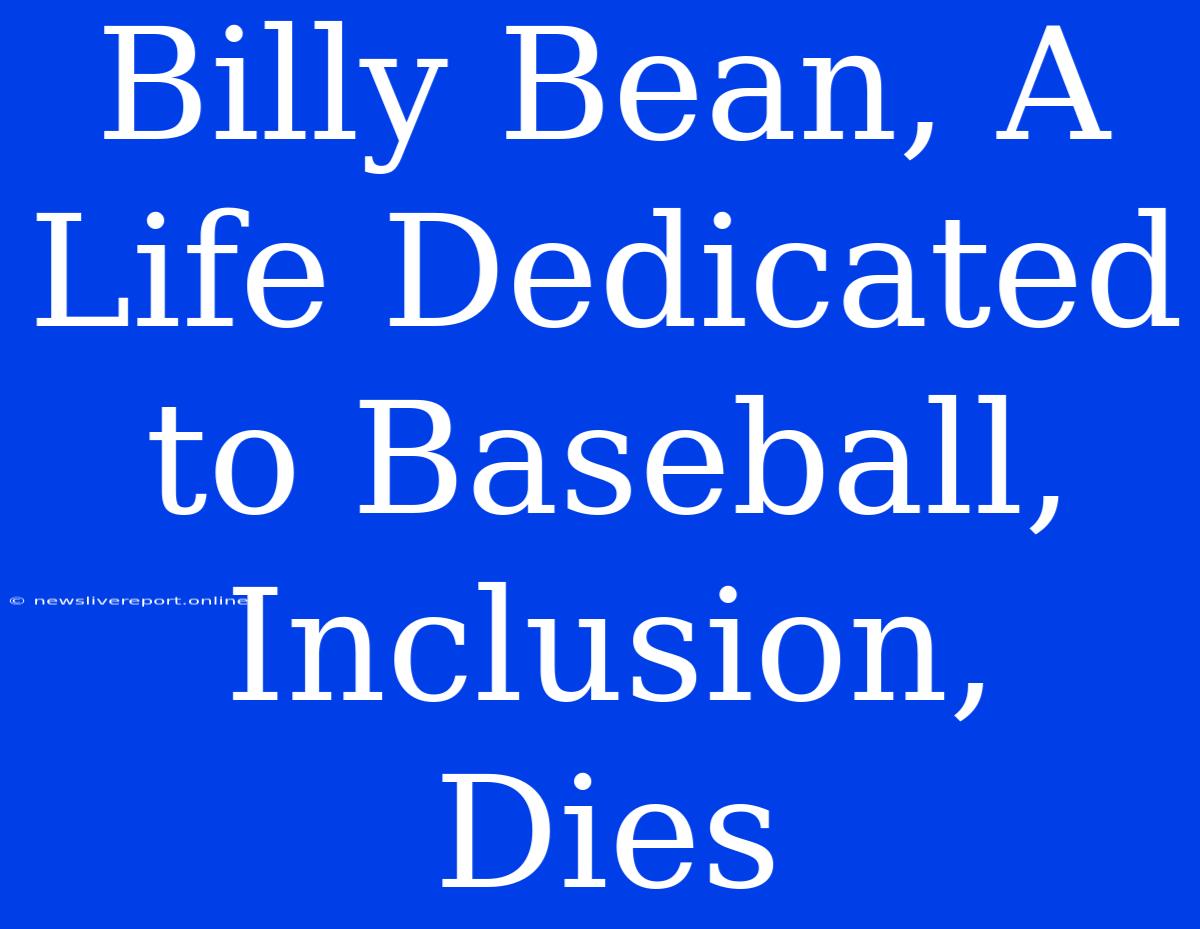 Billy Bean, A Life Dedicated to Baseball, Inclusion, Dies

© newslivereport.online